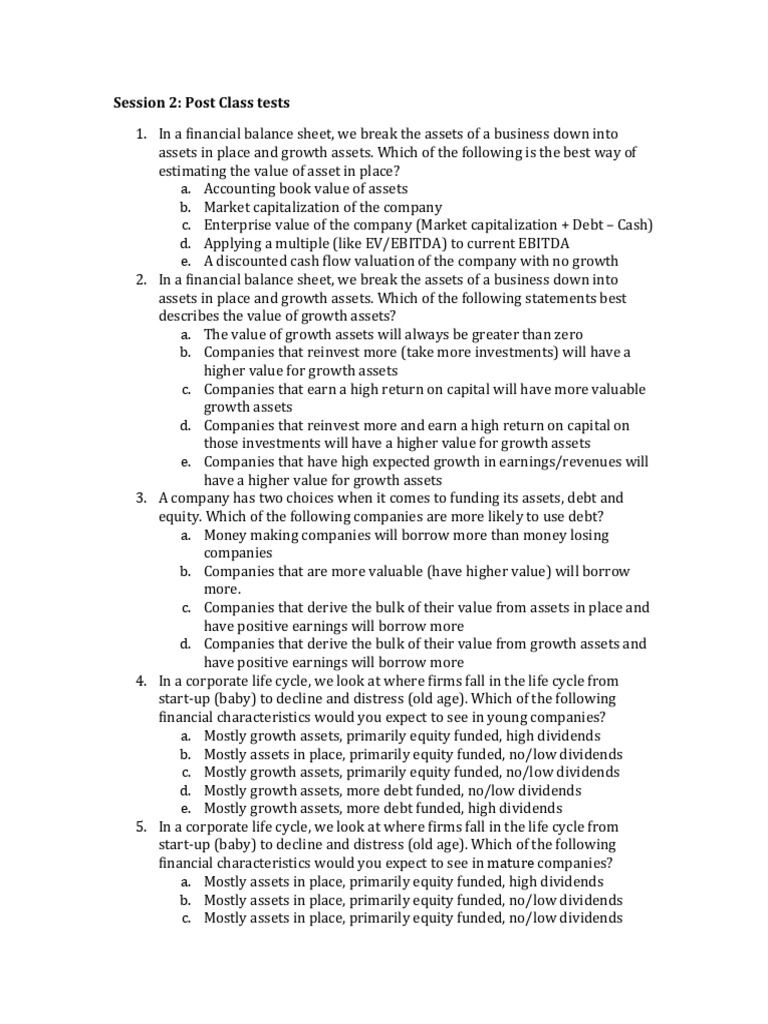 Session 2: Post Class tests

1. In a financial balance sheet, we break the assets of a business down into assets in place and growth assets. Which of the following is the best way of estimating the value of asset in place?
a. Accounting book value of assets
b. Market capitalization of the company
c. Enterprise value of the company (Market capitalization + Debt – Cash)
d. Applying a multiple (like EV/EBITDA) to current EBITDA
e. A discounted cash flow valuation of the company with no growth
2. In a financial balance sheet, we break the assets of a business down into assets in place and growth assets. Which of the following statements best describes the value of growth assets?
a. The value of growth assets will always be greater than zero
b. Companies that reinvest more (take more investments) will have a higher value for growth assets
c. Companies that earn a high return on capital will have more valuable growth assets
d. Companies that reinvest more and earn a high return on capital on those investments will have a higher value for growth assets
e. Companies that have high expected growth in earnings/revenues will have a higher value for growth assets
3. A company has two choices when it comes to funding its assets, debt and equity. Which of the following companies are more likely to use debt?
a. Money making companies will borrow more than money losing companies
b. Companies that are more valuable (have higher value) will borrow more.
c. Companies that derive the bulk of their value from assets in place and have positive earnings will borrow more
d. Companies that derive the bulk of their value from growth assets and have positive earnings will borrow more
4. In a corporate life cycle, we look at where firms fall in the life cycle from start-up (baby) to decline and distress (old age). Which of the following financial characteristics would you expect to see in young companies?
a. Mostly growth assets, primarily equity funded, high dividends
b. Mostly assets in place, primarily equity funded, no/low dividends
c. Mostly growth assets, primarily equity funded, no/low dividends
d. Mostly growth assets, more debt funded, no/low dividends
e. Mostly growth assets, more debt funded, high dividends
5. In a corporate life cycle, we look at where firms fall in the life cycle from start-up (baby) to decline and distress (old age). Which of the following financial characteristics would you expect to see in mature companies?
a. Mostly assets in place, primarily equity funded, high dividends
b. Mostly assets in place, primarily equity funded, no/low dividends
c. Mostly assets in place, primarily equity funded, no/low dividends